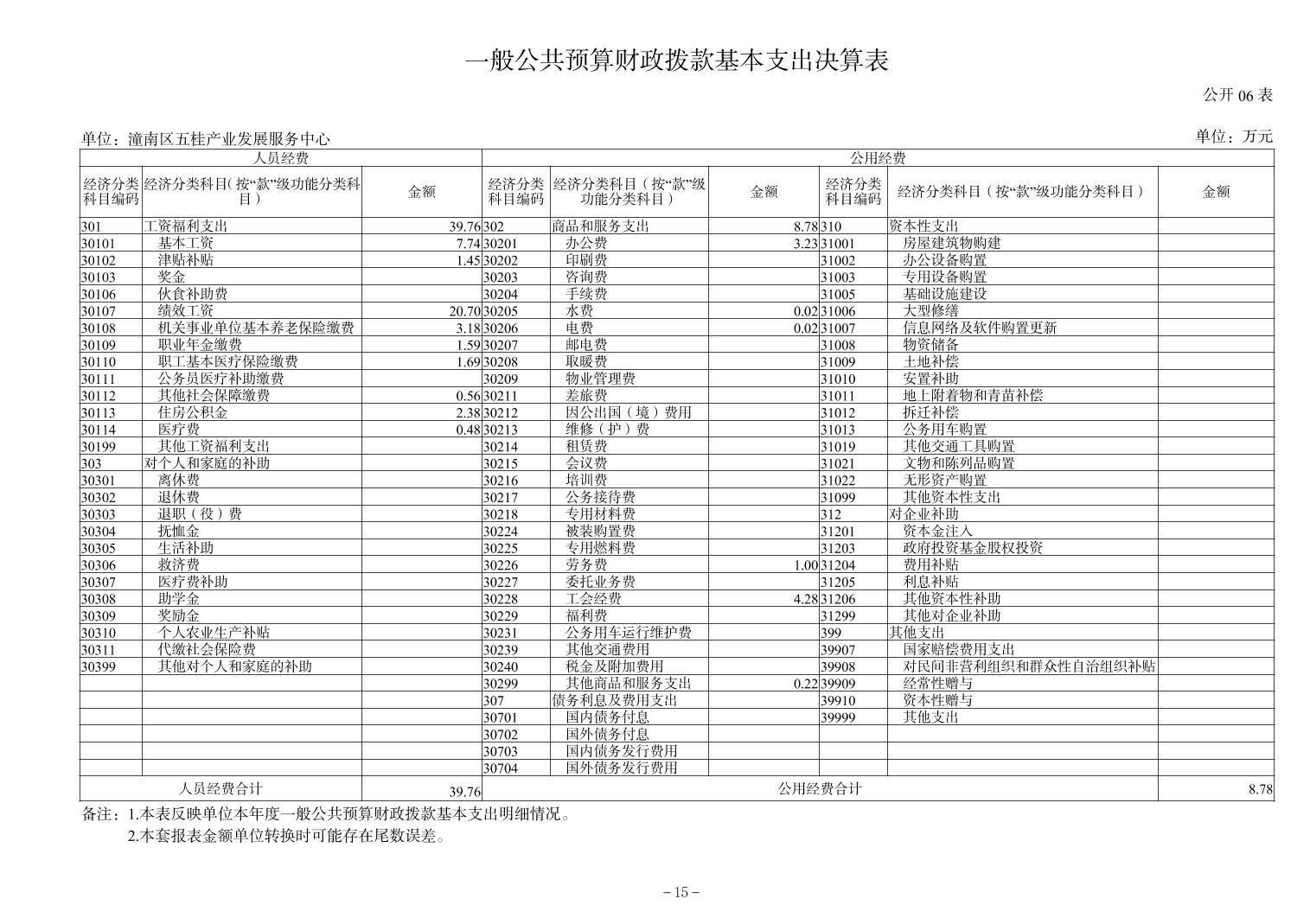 一般公共预算财政拨款基本支出决算表

公开06表

单位：潼南区五桂产业发展服务中心

单位：万元

| 人员经费 | | | 公用经费 | | | | | |
|---|---|---|---|---|---|---|---|---|
| 经济分类科目编码 | 经济分类科目(按“款”级功能分类科目) | 金额 | 经济分类科目编码 | 经济分类科目（按“款”级功能分类科目） | 金额 | 经济分类科目编码 | 经济分类科目（按“款”级功能分类科目） | 金额 |
| 301 | 工资福利支出 | 39.76 | 302 | 商品和服务支出 | 8.78 | 310 | 资本性支出 | |
| 30101 | 基本工资 | 7.74 | 30201 | 办公费 | 3.23 | 31001 | 房屋建筑物购建 | |
| 30102 | 津贴补贴 | 1.45 | 30202 | 印刷费 | | 31002 | 办公设备购置 | |
| 30103 | 奖金 | | 30203 | 咨询费 | | 31003 | 专用设备购置 | |
| 30106 | 伙食补助费 | | 30204 | 手续费 | | 31005 | 基础设施建设 | |
| 30107 | 绩效工资 | 20.70 | 30205 | 水费 | 0.02 | 31006 | 大型修缮 | |
| 30108 | 机关事业单位基本养老保险缴费 | 3.18 | 30206 | 电费 | 0.02 | 31007 | 信息网络及软件购置更新 | |
| 30109 | 职业年金缴费 | 1.59 | 30207 | 邮电费 | | 31008 | 物资储备 | |
| 30110 | 职工基本医疗保险缴费 | 1.69 | 30208 | 取暖费 | | 31009 | 土地补偿 | |
| 30111 | 公务员医疗补助缴费 | | 30209 | 物业管理费 | | 31010 | 安置补助 | |
| 30112 | 其他社会保障缴费 | 0.56 | 30211 | 差旅费 | | 31011 | 地上附着物和青苗补偿 | |
| 30113 | 住房公积金 | 2.38 | 30212 | 因公出国（境）费用 | | 31012 | 拆迁补偿 | |
| 30114 | 医疗费 | 0.48 | 30213 | 维修（护）费 | | 31013 | 公务用车购置 | |
| 30199 | 其他工资福利支出 | | 30214 | 租赁费 | | 31019 | 其他交通工具购置 | |
| 303 | 对个人和家庭的补助 | | 30215 | 会议费 | | 31021 | 文物和陈列品购置 | |
| 30301 | 离休费 | | 30216 | 培训费 | | 31022 | 无形资产购置 | |
| 30302 | 退休费 | | 30217 | 公务接待费 | | 31099 | 其他资本性支出 | |
| 30303 | 退职（役）费 | | 30218 | 专用材料费 | | 312 | 对企业补助 | |
| 30304 | 抚恤金 | | 30224 | 被装购置费 | | 31201 | 资本金注入 | |
| 30305 | 生活补助 | | 30225 | 专用燃料费 | | 31203 | 政府投资基金股权投资 | |
| 30306 | 救济费 | | 30226 | 劳务费 | 1.00 | 31204 | 费用补贴 | |
| 30307 | 医疗费补助 | | 30227 | 委托业务费 | | 31205 | 利息补贴 | |
| 30308 | 助学金 | | 30228 | 工会经费 | 4.28 | 31206 | 其他资本性补助 | |
| 30309 | 奖励金 | | 30229 | 福利费 | | 31299 | 其他对企业补助 | |
| 30310 | 个人农业生产补贴 | | 30231 | 公务用车运行维护费 | | 399 | 其他支出 | |
| 30311 | 代缴社会保险费 | | 30239 | 其他交通费用 | | 39907 | 国家赔偿费用支出 | |
| 30399 | 其他对个人和家庭的补助 | | 30240 | 税金及附加费用 | | 39908 | 对民间非营利组织和群众性自治组织补贴 | |
| | | | 30299 | 其他商品和服务支出 | 0.22 | 39909 | 经常性赠与 | |
| | | | 307 | 债务利息及费用支出 | | 39910 | 资本性赠与 | |
| | | | 30701 | 国内债务付息 | | 39999 | 其他支出 | |
| | | | 30702 | 国外债务付息 | | | | |
| | | | 30703 | 国内债务发行费用 | | | | |
| | | | 30704 | 国外债务发行费用 | | | | |
| 人员经费合计 | | 39.76 | 公用经费合计 | | | | | 8.78 |

备注：1.本表反映单位本年度一般公共预算财政拨款基本支出明细情况。
2.本套报表金额单位转换时可能存在尾数误差。

－15－